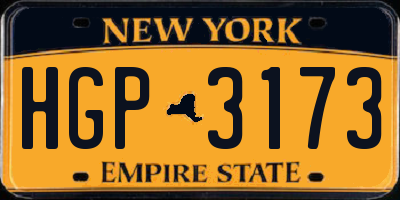 NEW YORK

HGP 3173

EMPIRE STATE